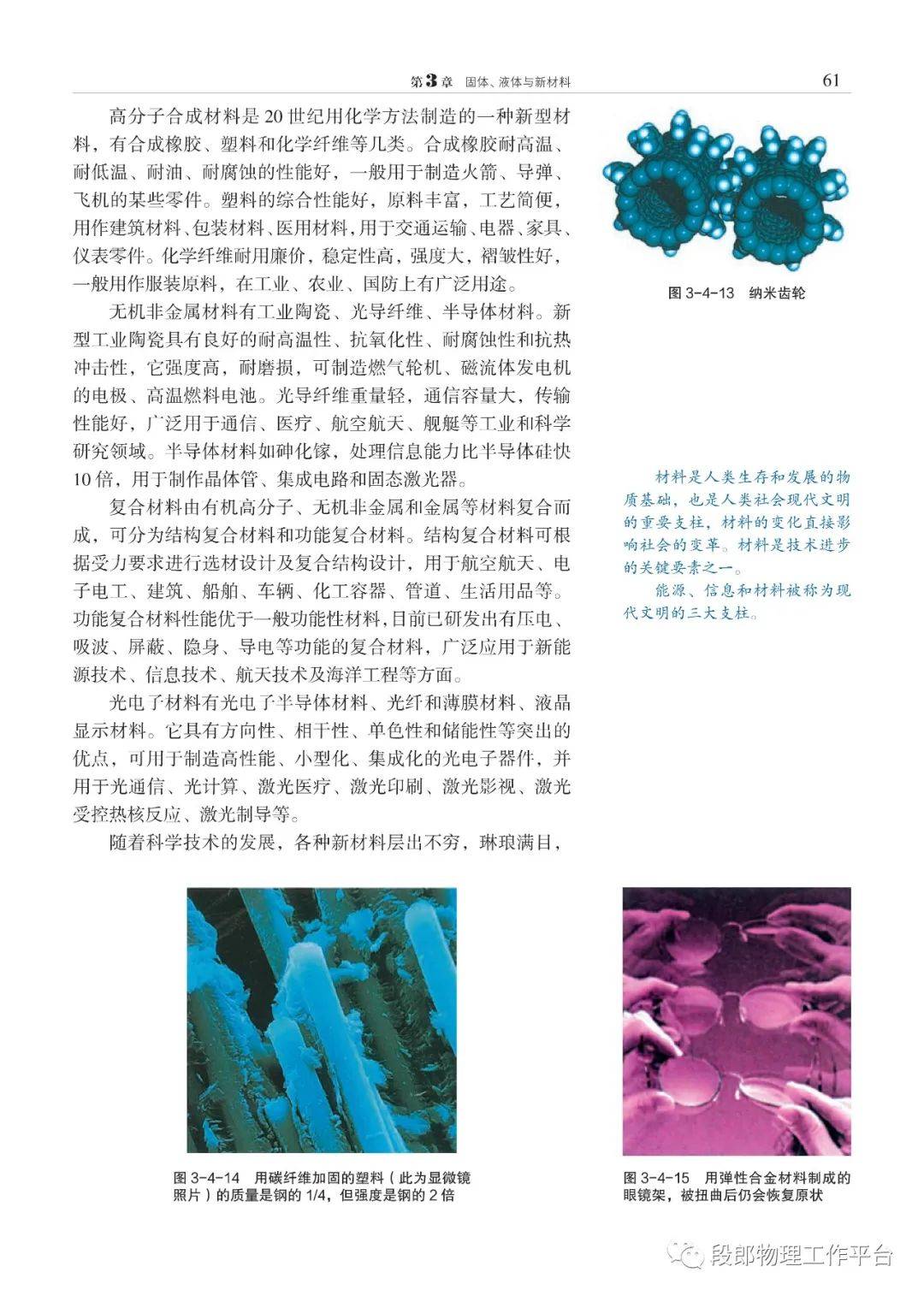 第3章　固体、液体与新材料　61

高分子合成材料是20世纪用化学方法制造的一种新型材料，有合成橡胶、塑料和化学纤维等几类。合成橡胶耐高温、耐低温、耐油、耐腐蚀的性能好，一般用于制造火箭、导弹、飞机的某些零件。塑料的综合性能好，原料丰富，工艺简便，用作建筑材料、包装材料、医用材料，用于交通运输、电器、家具、仪表零件。化学纤维耐用廉价，稳定性高，强度大，褶皱性好，一般用作服装原料，在工业、农业、国防上有广泛用途。

无机非金属材料有工业陶瓷、光导纤维、半导体材料。新型工业陶瓷具有良好的耐高温性、抗氧化性、耐腐蚀性和抗热冲击性，它强度高，耐磨损，可制造燃气轮机、磁流体发电机的电极、高温燃料电池。光导纤维重量轻，通信容量大，传输性能好，广泛用于通信、医疗、航空航天、舰艇等工业和科学研究领域。半导体材料如砷化镓，处理信息能力比半导体硅快10倍，用于制作晶体管、集成电路和固态激光器。

复合材料由有机高分子、无机非金属和金属等材料复合而成，可分为结构复合材料和功能复合材料。结构复合材料可根据受力要求进行选材设计及复合结构设计，用于航空航天、电子电工、建筑、船舶、车辆、化工容器、管道、生活用品等。功能复合材料性能优于一般功能性材料，目前已研发出有压电、吸波、屏蔽、隐身、导电等功能的复合材料，广泛应用于新能源技术、信息技术、航天技术及海洋工程等方面。

光电子材料有光电子半导体材料、光纤和薄膜材料、液晶显示材料。它具有方向性、相干性、单色性和储能性等突出的优点，可用于制造高性能、小型化、集成化的光电子器件，并用于光通信、光计算、激光医疗、激光印刷、激光影视、激光受控热核反应、激光制导等。

随着科学技术的发展，各种新材料层出不穷，琳琅满目，

图3-4-13　纳米齿轮

材料是人类生存和发展的物质基础，也是人类社会现代文明的重要支柱，材料的变化直接影响社会的变革。材料是技术进步的关键要素之一。

能源、信息和材料被称为现代文明的三大支柱。

图3-4-14　用碳纤维加固的塑料（此为显微镜照片）的质量是钢的1/4，但强度是钢的2倍

图3-4-15　用弹性合金材料制成的眼镜架，被扭曲后仍会恢复原状

段郎物理工作平台